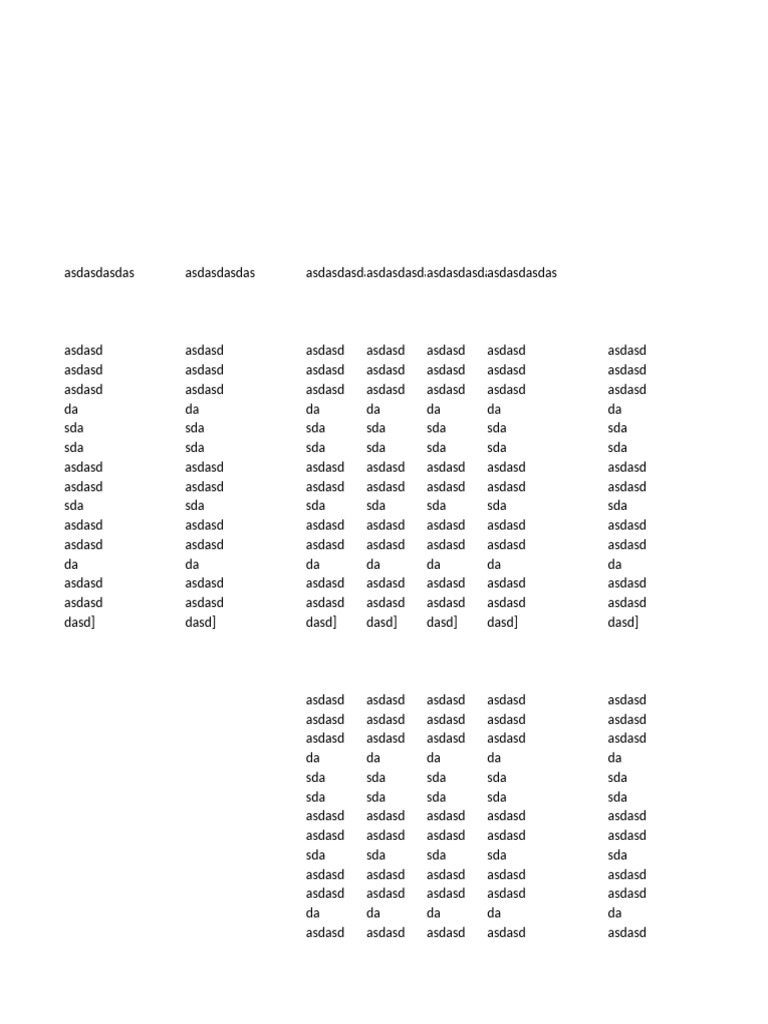 | asdasdasdas | asdasdasdas | asdasdasd | asdasdasd | asdasdasd | asdasdasdas | |
|---|---|---|---|---|---|---|
| asdasd asdasd asdasd da sda sda asdasd asdasd sda asdasd asdasd da asdasd asdasd dasd] | asdasd asdasd asdasd da sda sda asdasd asdasd sda asdasd asdasd da asdasd asdasd dasd] | asdasd asdasd asdasd da sda sda asdasd asdasd sda asdasd asdasd da asdasd asdasd dasd] | asdasd asdasd asdasd da sda sda asdasd asdasd sda asdasd asdasd da asdasd asdasd dasd] | asdasd asdasd asdasd da sda sda asdasd asdasd sda asdasd asdasd da asdasd asdasd dasd] | asdasd asdasd asdasd da sda sda asdasd asdasd sda asdasd asdasd da asdasd asdasd dasd] | asdasd asdasd asdasd da sda sda asdasd asdasd sda asdasd asdasd da asdasd asdasd dasd] |
| | | asdasd asdasd asdasd da sda sda asdasd asdasd sda asdasd asdasd da asdasd | asdasd asdasd asdasd da sda sda asdasd asdasd sda asdasd asdasd da asdasd | asdasd asdasd asdasd da sda sda asdasd asdasd sda asdasd asdasd da asdasd | asdasd asdasd asdasd da sda sda asdasd asdasd sda asdasd asdasd da asdasd | asdasd asdasd asdasd da sda sda asdasd asdasd sda asdasd asdasd da asdasd |